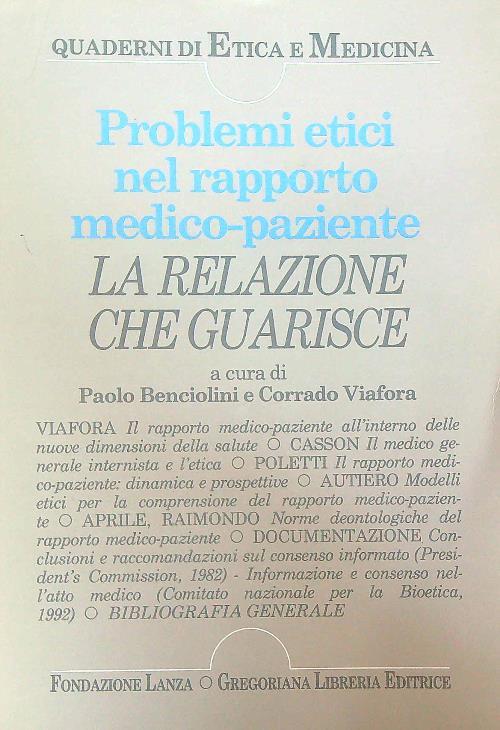 QUADERNI DI ETICA E MEDICINA

Problemi etici nel rapporto medico-paziente

LA RELAZIONE CHE GUARISCE

a cura di
Paolo Benciolini e Corrado Viafora

VIAFORA Il rapporto medico-paziente all'interno delle nuove dimensioni della salute ○ CASSON Il medico generale internista e l'etica ○ POLETTI Il rapporto medico-paziente: dinamica e prospettive ○ AUTIERO Modelli etici per la comprensione del rapporto medico-paziente ○ APRILE, RAIMONDO Norme deontologiche del rapporto medico-paziente ○ DOCUMENTAZIONE Conclusioni e raccomandazioni sul consenso informato (President's Commission, 1982) - Informazione e consenso nell'atto medico (Comitato nazionale per la Bioetica, 1992) ○ BIBLIOGRAFIA GENERALE

FONDAZIONE LANZA ○ GREGORIANA LIBRERIA EDITRICE